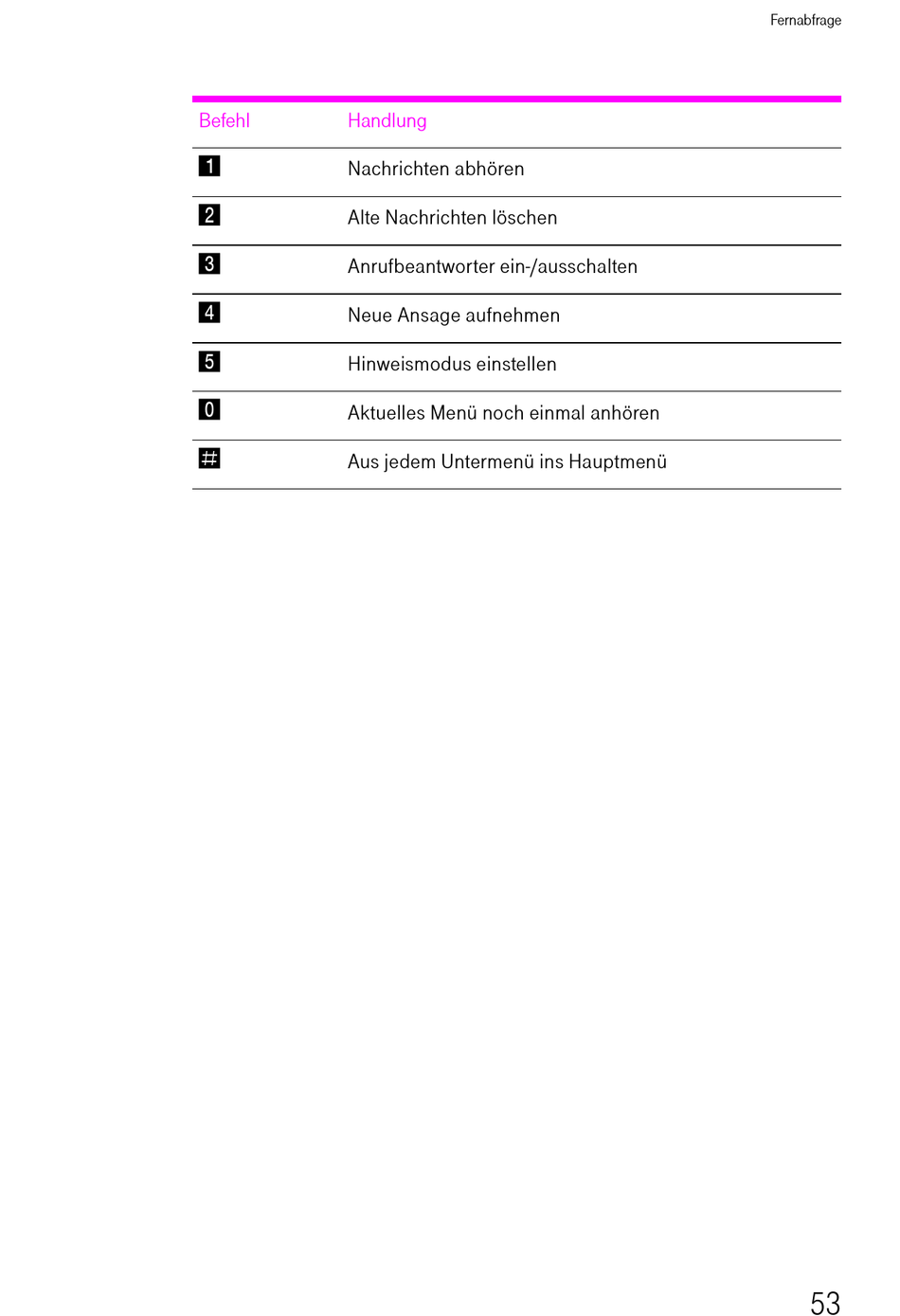 Fernabfrage

| Befehl | Handlung |
|---|---|
| 1 | Nachrichten abhören |
| 2 | Alte Nachrichten löschen |
| 3 | Anrufbeantworter ein-/ausschalten |
| 4 | Neue Ansage aufnehmen |
| 5 | Hinweismodus einstellen |
| 0 | Aktuelles Menü noch einmal anhören |
| # | Aus jedem Untermenü ins Hauptmenü |

53